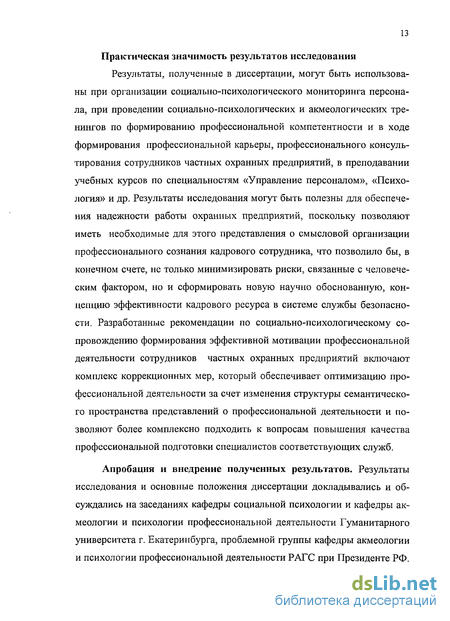 13

Практическая значимость результатов исследования

Результаты, полученные в диссертации, могут быть использованы при организации социально-психологического мониторинга персонала, при проведении социально-психологических и акмеологических тренингов по формированию профессиональной компетентности и в ходе формирования профессиональной карьеры, профессионального консультирования сотрудников частных охранных предприятий, в преподавании учебных курсов по специальностям «Управление персоналом», «Психология» и др. Результаты исследования могут быть полезны для обеспечения надежности работы охранных предприятий, поскольку позволяют иметь необходимые для этого представления о смысловой организации профессионального сознания кадрового сотрудника, что позволило бы, в конечном счете, не только минимизировать риски, связанные с человеческим фактором, но и сформировать новую научно обоснованную, концепцию эффективности кадрового ресурса в системе службы безопасности. Разработанные рекомендации по социально-психологическому сопровождению формирования эффективной мотивации профессиональной деятельности сотрудников частных охранных предприятий включают комплекс коррекционных мер, который обеспечивает оптимизацию профессиональной деятельности за счет изменения структуры семантического пространства представлений о профессиональной деятельности и позволяют более комплексно подходить к вопросам повышения качества профессиональной подготовки специалистов соответствующих служб.

Апробация и внедрение полученных результатов. Результаты исследования и основные положения диссертации докладывались и обсуждались на заседаниях кафедры социальной психологии и кафедры акмеологии и психологии профессиональной деятельности Гуманитарного университета г. Екатеринбурга, проблемной группы кафедры акмеологии и психологии профессиональной деятельности РАГС при Президенте РФ.

dsLib.net
библиотека диссертаций